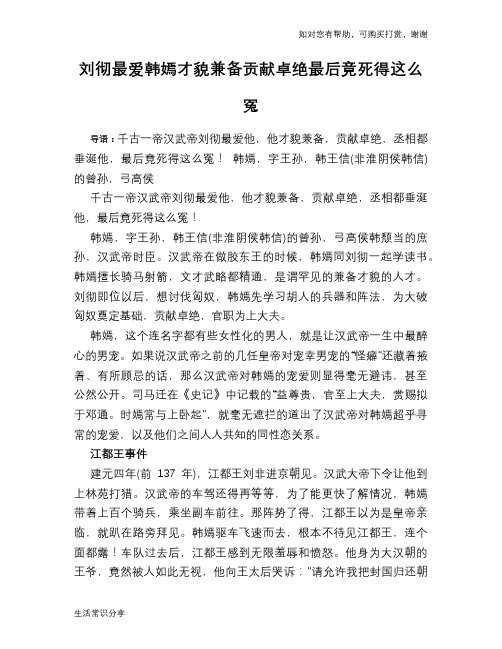 如对您有帮助，可购买打赏，谢谢

刘彻最爱韩嫣才貌兼备贡献卓绝最后竟死得这么冤

导语：千古一帝汉武帝刘彻最爱他，他才貌兼备，贡献卓绝，丞相都垂涎他，最后竟死得这么冤！ 韩嫣，字王孙，韩王信(非淮阴侯韩信)的曾孙，弓高侯

千古一帝汉武帝刘彻最爱他，他才貌兼备，贡献卓绝，丞相都垂涎他，最后竟死得这么冤！

韩嫣，字王孙，韩王信(非淮阴侯韩信)的曾孙，弓高侯韩颓当的庶孙，汉武帝时臣。汉武帝在做胶东王的时候，韩嫣同刘彻一起学读书。韩嫣擅长骑马射箭，文才武略都精通，是谓罕见的兼备才貌的人才。刘彻即位以后，想讨伐匈奴，韩嫣先学习胡人的兵器和阵法，为大破匈奴奠定基础，贡献卓绝，官职为上大夫。

韩嫣，这个连名字都有些女性化的男人，就是让汉武帝一生中最醉心的男宠。如果说汉武帝之前的几任皇帝对宠幸男宠的"怪癖"还藏着掖着、有所顾忌的话，那么汉武帝对韩嫣的宠爱则显得毫无避讳，甚至公然公开。司马迁在《史记》中记载的"益尊贵，官至上大夫，赏赐拟于邓通。时嫣常与上卧起"，就毫无遮拦的道出了汉武帝对韩嫣超乎寻常的宠爱，以及他们之间人人共知的同性恋关系。

江都王事件

建元四年(前 137 年)，江都王刘非进京朝见。汉武大帝下令让他到上林苑打猎。汉武帝的车驾还得再等等，为了能更快了解情况，韩嫣带着上百个骑兵，乘坐副车前往。那阵势了得，江都王以为是皇帝亲临，就趴在路旁拜见。韩嫣驱车飞速而去，根本不待见江都王，连个面都露！车队过去后，江都王感到无限羞辱和愤怒。他身为大汉朝的王爷，竟然被人如此无视，他向王太后哭诉："请允许我把封国归还朝

生活常识分享